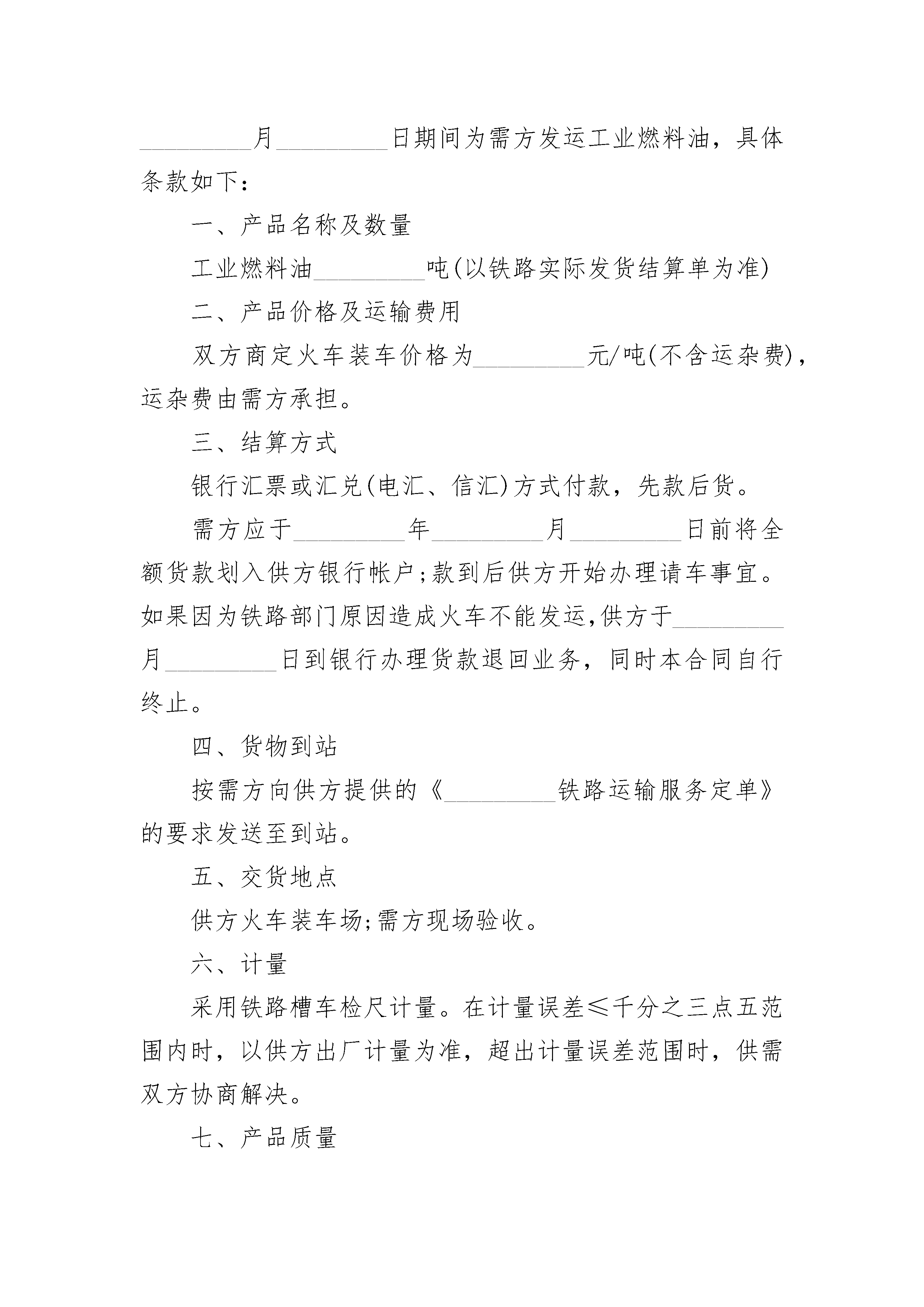 _________月_________日期间为需方发运工业燃料油，具体条款如下：

一、产品名称及数量

工业燃料油_________吨(以铁路实际发货结算单为准)

二、产品价格及运输费用

双方商定火车装车价格为_________元/吨(不含运杂费)，运杂费由需方承担。

三、结算方式

银行汇票或汇兑(电汇、信汇)方式付款，先款后货。

需方应于_________年_________月_________日前将全额货款划入供方银行帐户;款到后供方开始办理请车事宜。如果因为铁路部门原因造成火车不能发运,供方于_________月_________日到银行办理货款退回业务，同时本合同自行终止。

四、货物到站

按需方向供方提供的《_________铁路运输服务定单》的要求发送至到站。

五、交货地点

供方火车装车场;需方现场验收。

六、计量

采用铁路槽车检尺计量。在计量误差≤千分之三点五范围内时，以供方出厂计量为准，超出计量误差范围时，供需双方协商解决。

七、产品质量